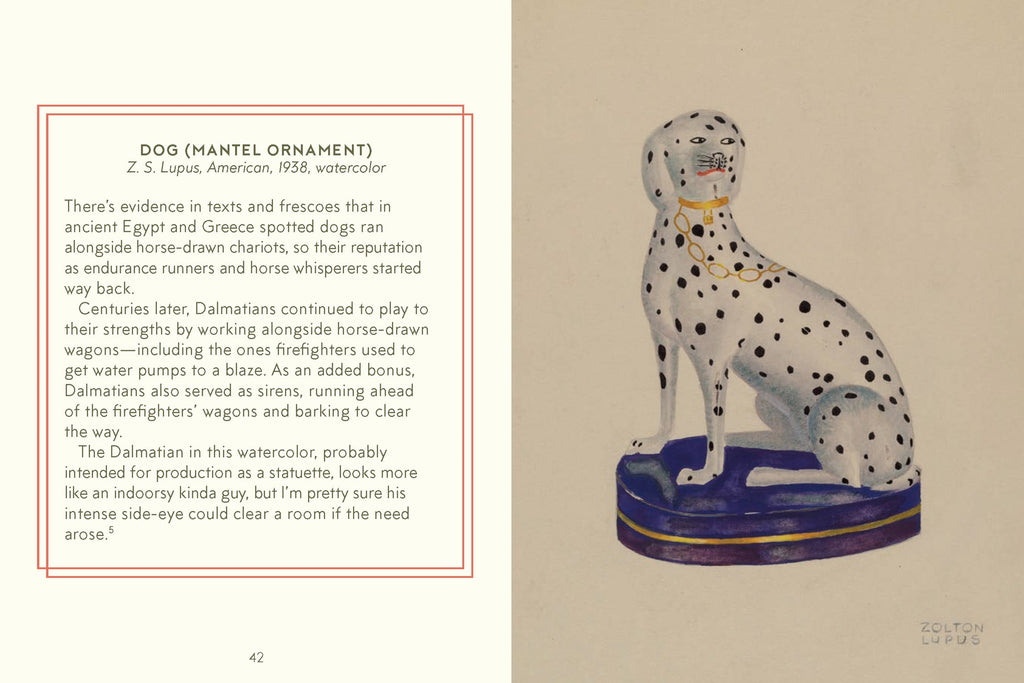 DOG (MANTEL ORNAMENT)
Z. S. Lupus, American, 1938, watercolor

There's evidence in texts and frescoes that in ancient Egypt and Greece spotted dogs ran alongside horse-drawn chariots, so their reputation as endurance runners and horse whisperers started way back.

Centuries later, Dalmatians continued to play to their strengths by working alongside horse-drawn wagons—including the ones firefighters used to get water pumps to a blaze. As an added bonus, Dalmatians also served as sirens, running ahead of the firefighters' wagons and barking to clear the way.

The Dalmatian in this watercolor, probably intended for production as a statuette, looks more like an indoorsy kinda guy, but I'm pretty sure his intense side-eye could clear a room if the need arose.$^5$

42

ZOLTON LUPUS